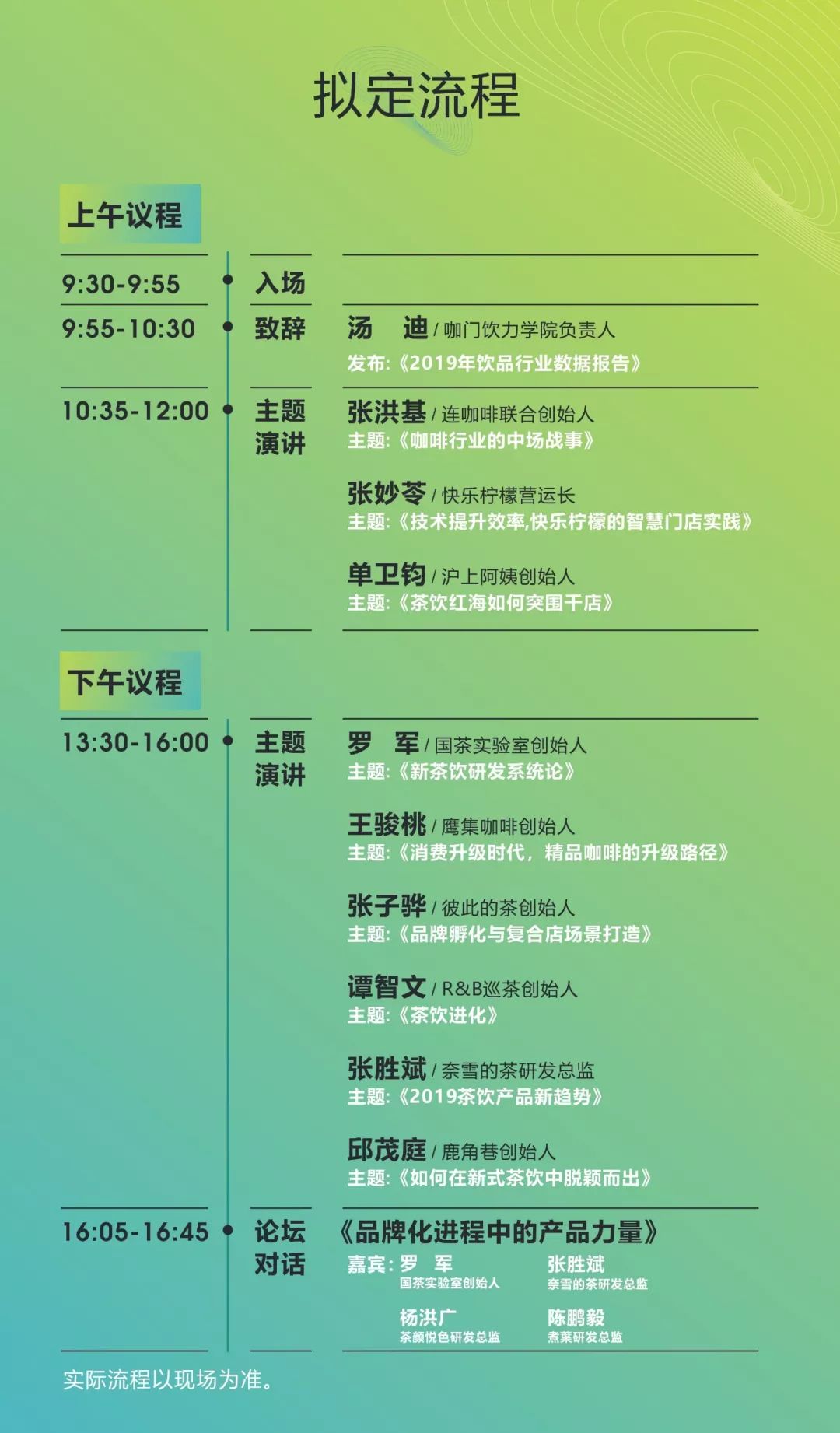 拟定流程

上午议程

9:30-9:55 入场

9:55-10:30 致辞
汤 迪 / 咖门饮力学院负责人
发布:《2019年饮品行业数据报告》

10:35-12:00 主题演讲
张洪基 / 连咖啡联合创始人
主题:《咖啡行业的中场战事》

张妙苓 / 快乐柠檬营运长
主题:《技术提升效率,快乐柠檬的智慧门店实践》

单卫钧 / 沪上阿姨创始人
主题:《茶饮红海如何突围千店》

下午议程

13:30-16:00 主题演讲
罗 军 / 国茶实验室创始人
主题:《新茶饮研发系统论》

王骏桃 / 鹰集咖啡创始人
主题:《消费升级时代,精品咖啡的升级路径》

张子骅 / 彼此的茶创始人
主题:《品牌孵化与复合店场景打造》

谭智文 / R&B巡茶创始人
主题:《茶饮进化》

张胜斌 / 奈雪的茶研发总监
主题:《2019茶饮产品新趋势》

邱茂庭 / 鹿角巷创始人
主题:《如何在新式茶饮中脱颖而出》

16:05-16:45 论坛对话
《品牌化进程中的产品力量》
嘉宾: 罗 军
国茶实验室创始人
张胜斌
奈雪的茶研发总监
杨洪广
茶颜悦色研发总监
陈鹏毅
煮葉研发总监

实际流程以现场为准。